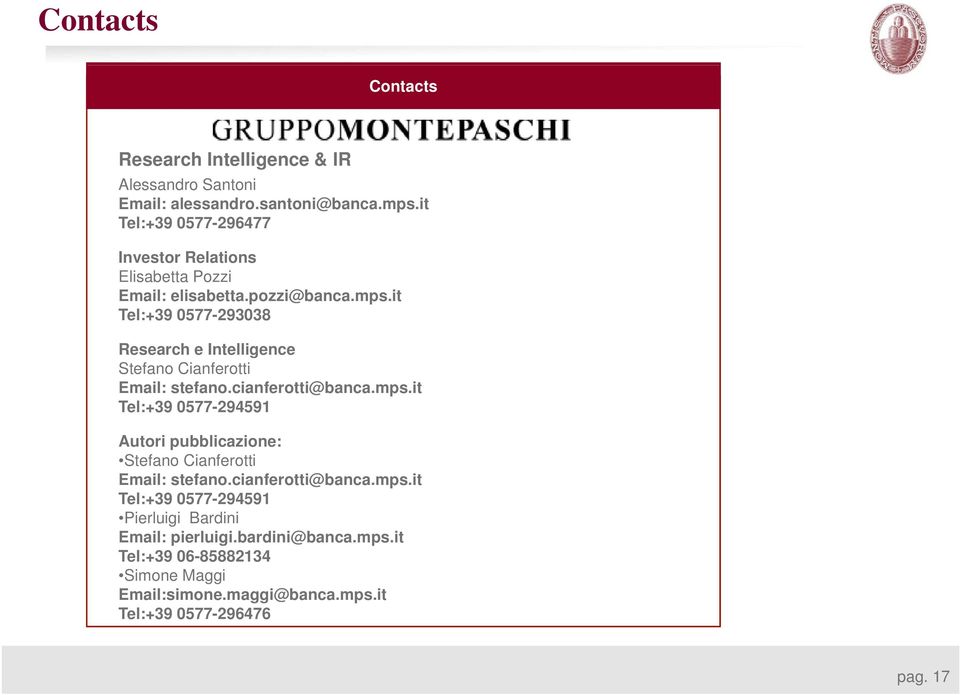 Contacts

Contacts

GRUPPOMONTEPASCHI

Research Intelligence & IR
Alessandro Santoni
Email: alessandro.santoni@banca.mps.it
Tel:+39 0577-296477

Investor Relations
Elisabetta Pozzi
Email: elisabetta.pozzi@banca.mps.it
Tel:+39 0577-293038

Research e Intelligence
Stefano Cianferotti
Email: stefano.cianferotti@banca.mps.it
Tel:+39 0577-294591

Autori pubblicazione:
•Stefano Cianferotti
Email: stefano.cianferotti@banca.mps.it
Tel:+39 0577-294591
•Pierluigi Bardini
Email: pierluigi.bardini@banca.mps.it
Tel:+39 06-85882134
•Simone Maggi
Email:simone.maggi@banca.mps.it
Tel:+39 0577-296476

pag. 17